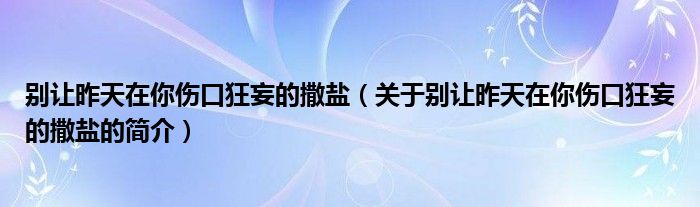 别让昨天在你伤口狂妄的撒盐（关于别让昨天在你伤口狂妄的撒盐的简介）